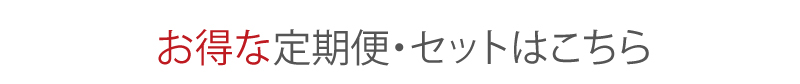 お得な定期便・セットはこちら